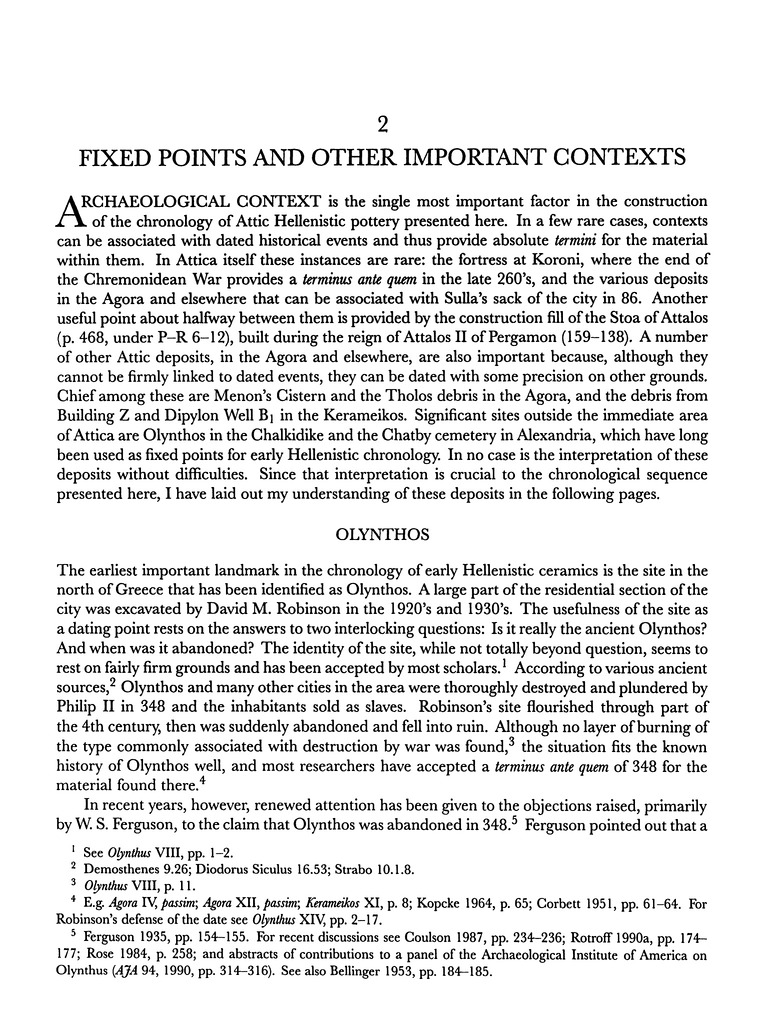 2

FIXED POINTS AND OTHER IMPORTANT CONTEXTS

ARCHAEOLOGICAL CONTEXT is the single most important factor in the construction of the chronology of Attic Hellenistic pottery presented here. In a few rare cases, contexts can be associated with dated historical events and thus provide absolute termini for the material within them. In Attica itself these instances are rare: the fortress at Koroni, where the end of the Chremonidean War provides a terminus ante quem in the late 260's, and the various deposits in the Agora and elsewhere that can be associated with Sulla's sack of the city in 86. Another useful point about halfway between them is provided by the construction fill of the Stoa of Attalos (p. 468, under P–R 6–12), built during the reign of Attalos II of Pergamon (159–138). A number of other Attic deposits, in the Agora and elsewhere, are also important because, although they cannot be firmly linked to dated events, they can be dated with some precision on other grounds. Chief among these are Menon's Cistern and the Tholos debris in the Agora, and the debris from Building Z and Dipylon Well $B_1$ in the Kerameikos. Significant sites outside the immediate area of Attica are Olynthos in the Chalkidike and the Chatby cemetery in Alexandria, which have long been used as fixed points for early Hellenistic chronology. In no case is the interpretation of these deposits without difficulties. Since that interpretation is crucial to the chronological sequence presented here, I have laid out my understanding of these deposits in the following pages.

OLYNTHOS

The earliest important landmark in the chronology of early Hellenistic ceramics is the site in the north of Greece that has been identified as Olynthos. A large part of the residential section of the city was excavated by David M. Robinson in the 1920's and 1930's. The usefulness of the site as a dating point rests on the answers to two interlocking questions: Is it really the ancient Olynthos? And when was it abandoned? The identity of the site, while not totally beyond question, seems to rest on fairly firm grounds and has been accepted by most scholars.$^1$ According to various ancient sources,$^2$ Olynthos and many other cities in the area were thoroughly destroyed and plundered by Philip II in 348 and the inhabitants sold as slaves. Robinson's site flourished through part of the 4th century, then was suddenly abandoned and fell into ruin. Although no layer of burning of the type commonly associated with destruction by war was found,$^3$ the situation fits the known history of Olynthos well, and most researchers have accepted a terminus ante quem of 348 for the material found there.$^4$

In recent years, however, renewed attention has been given to the objections raised, primarily by W. S. Ferguson, to the claim that Olynthos was abandoned in 348.$^5$ Ferguson pointed out that a

$^1$ See Olynthus VIII, pp. 1–2.
$^2$ Demosthenes 9.26; Diodorus Siculus 16.53; Strabo 10.1.8.
$^3$ Olynthus VIII, p. 11.
$^4$ E.g. Agora IV, passim; Agora XII, passim; Kerameikos XI, p. 8; Kopcke 1964, p. 65; Corbett 1951, pp. 61–64. For Robinson's defense of the date see Olynthus XIV, pp. 2–17.
$^5$ Ferguson 1935, pp. 154–155. For recent discussions see Coulson 1987, pp. 234–236; Rotroff 1990a, pp. 174–177; Rose 1984, p. 258; and abstracts of contributions to a panel of the Archaeological Institute of America on Olynthus (AJA 94, 1990, pp. 314–316). See also Bellinger 1953, pp. 184–185.